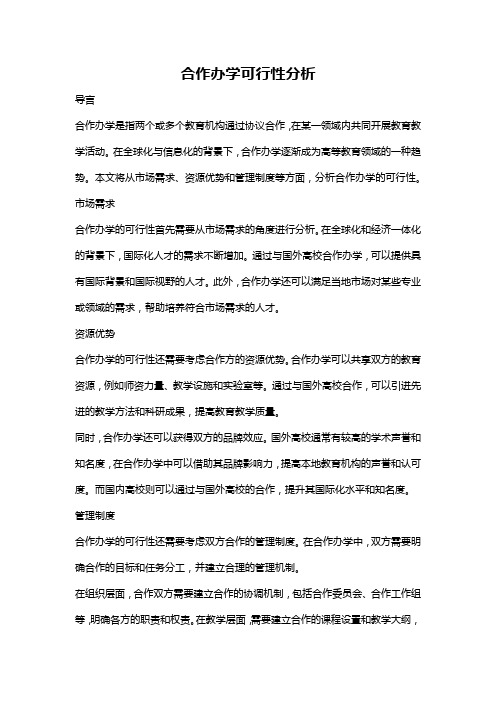 合作办学可行性分析

导言

合作办学是指两个或多个教育机构通过协议合作，在某一领域内共同开展教育教学活动。在全球化与信息化的背景下，合作办学逐渐成为高等教育领域的一种趋势。本文将从市场需求、资源优势和管理制度等方面，分析合作办学的可行性。

市场需求

合作办学的可行性首先需要从市场需求的角度进行分析。在全球化和经济一体化的背景下，国际化人才的需求不断增加。通过与国外高校合作办学，可以提供具有国际背景和国际视野的人才。此外，合作办学还可以满足当地市场对某些专业或领域的需求，帮助培养符合市场需求的人才。

资源优势

合作办学的可行性还需要考虑合作方的资源优势。合作办学可以共享双方的教育资源，例如师资力量、教学设施和实验室等。通过与国外高校合作，可以引进先进的教学方法和科研成果，提高教育教学质量。

同时，合作办学还可以获得双方的品牌效应。国外高校通常有较高的学术声誉和知名度，在合作办学中可以借助其品牌影响力，提高本地教育机构的声誉和认可度。而国内高校则可以通过与国外高校的合作，提升其国际化水平和知名度。

管理制度

合作办学的可行性还需要考虑双方合作的管理制度。在合作办学中，双方需要明确合作的目标和任务分工，并建立合理的管理机制。

在组织层面，合作双方需要建立合作的协调机制，包括合作委员会、合作工作组等，明确各方的职责和权责。在教学层面，需要建立合作的课程设置和教学大纲，